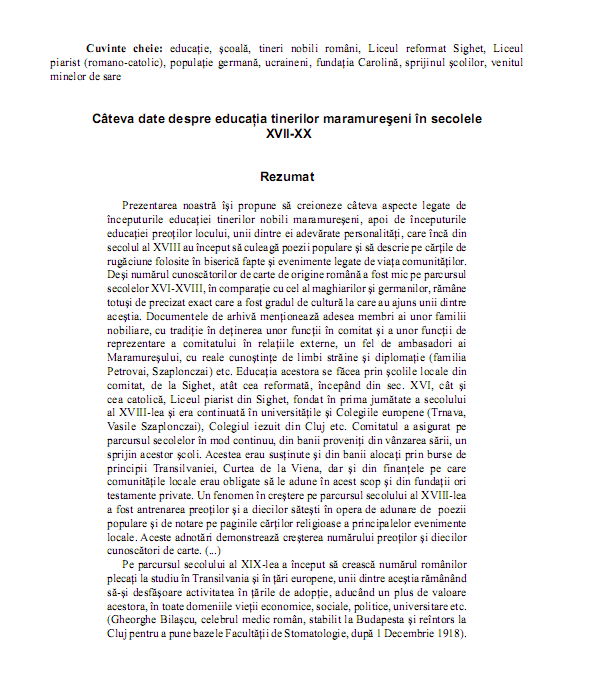 **Cuvinte cheie:** educație, școală, tineri nobili români, Liceul reformat Sighet, Liceul piarist (romano-catolic), populație germană, ucraineni, fundația Carolină, sprijinul școlilor, venitul minelor de sare

**Câteva date despre educația tinerilor maramureșeni în secolele XVII-XX**

**Rezumat**

Prezentarea noastră își propune să creioneze câteva aspecte legate de începuturile educației tinerilor nobili maramureșeni, apoi de începuturile educației preoților locului, unii dintre ei adevărate personalități, care încă din secolul al XVIII au început să culeagă poezii populare și să descrie pe cărțile de rugăciune folosite în biserică fapte și evenimente legate de viața comunităților. Deși numărul cunoscătorilor de carte de origine română a fost mic pe parcursul secolelor XVI-XVIII, în comparație cu cel al maghiarilor și germanilor, rămâne totuși de precizat exact care a fost gradul de cultură la care au ajuns unii dintre aceștia. Documentele de arhivă menționează adesea membri ai unor familii nobiliare, cu tradiție în deținerea unor funcții în comitat și a unor funcții de reprezentare a comitatului în relațiile externe, un fel de ambasadori ai Maramureșului, cu reale cunoștințe de limbi străine și diplomație (familia Petrovai, Szaplonczai) etc. Educația acestora se făcea prin școlile locale din comitat, de la Sighet, atât cea reformată, începând din sec. XVI, cât și cea catolică, Liceul piarist din Sighet, fondat în prima jumătate a secolului al XVIII-lea și era continuată în universitățile și Colegiile europene (Trnava, Vasile Szaplonczai), Colegiul iezuit din Cluj etc. Comitatul a asigurat pe parcursul secolelor în mod continuu, din banii proveniți din vânzarea sării, un sprijin acestor școli. Acestea erau susținute și din banii alocați prin burse de principii Transilvaniei, Curtea de la Viena, dar și din finanțele pe care comunitățile locale erau obligate să le adune în acest scop și din fundații ori testamente private. Un fenomen în creștere pe parcursul secolului al XVIII-lea a fost antrenarea preoților și a diecilor sătești în opera de adunare de poezii populare și de notare pe paginile cărților religioase a principalelor evenimente locale. Aceste adnotări demonstrează creșterea numărului preoților și diecilor cunoscători de carte. (...)

Pe parcursul secolului al XIX-lea a început să crească numărul românilor plecați la studiu în Transilvania și în țări europene, unii dintre aceștia rămânând să-și desfășoare activitatea în țările de adopție, aducând un plus de valoare acestora, în toate domeniile vieții economice, sociale, politice, universitare etc. (Gheorghe Bilașcu, celebrul medic român, stabilit la Budapesta și reîntors la Cluj pentru a pune bazele Facultății de Stomatologie, după 1 Decembrie 1918).